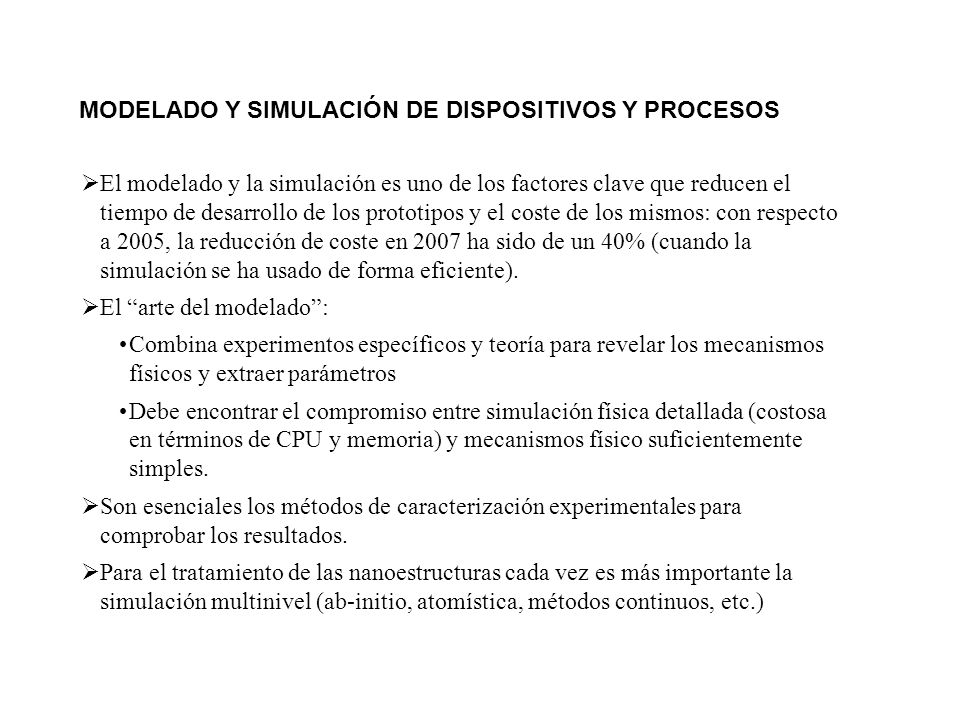 MODELADO Y SIMULACIÓN DE DISPOSITIVOS Y PROCESOS

➢El modelado y la simulación es uno de los factores clave que reducen el tiempo de desarrollo de los prototipos y el coste de los mismos: con respecto a 2005, la reducción de coste en 2007 ha sido de un 40% (cuando la simulación se ha usado de forma eficiente).

➢El “arte del modelado”:

•Combina experimentos específicos y teoría para revelar los mecanismos físicos y extraer parámetros

•Debe encontrar el compromiso entre simulación física detallada (costosa en términos de CPU y memoria) y mecanismos físico suficientemente simples.

➢Son esenciales los métodos de caracterización experimentales para comprobar los resultados.

➢Para el tratamiento de las nanoestructuras cada vez es más importante la simulación multinivel (ab-initio, atomística, métodos continuos, etc.)